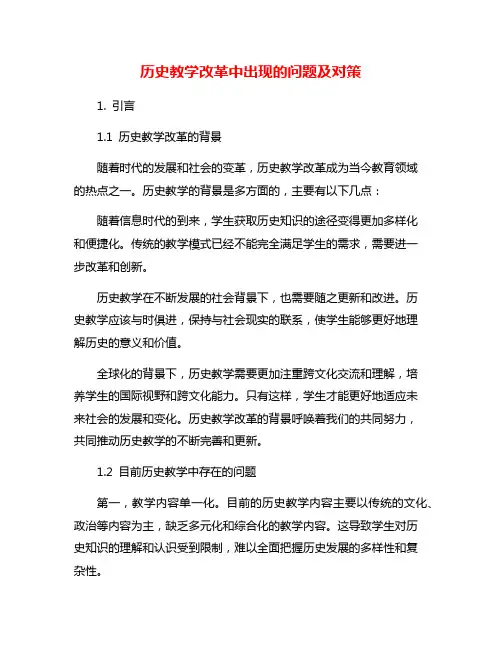 历史教学改革中出现的问题及对策

1. 引言

1.1 历史教学改革的背景

随着时代的发展和社会的变革，历史教学改革成为当今教育领域的热点之一。历史教学的背景是多方面的，主要有以下几点：

随着信息时代的到来，学生获取历史知识的途径变得更加多样化和便捷化。传统的教学模式已经不能完全满足学生的需求，需要进一步改革和创新。

历史教学在不断发展的社会背景下，也需要随之更新和改进。历史教学应该与时俱进，保持与社会现实的联系，使学生能够更好地理解历史的意义和价值。

全球化的背景下，历史教学需要更加注重跨文化交流和理解，培养学生的国际视野和跨文化能力。只有这样，学生才能更好地适应未来社会的发展和变化。历史教学改革的背景呼唤着我们的共同努力，共同推动历史教学的不断完善和更新。

1.2 目前历史教学中存在的问题

第一，教学内容单一化。目前的历史教学内容主要以传统的文化、政治等内容为主，缺乏多元化和综合化的教学内容。这导致学生对历史知识的理解和认识受到限制，难以全面把握历史发展的多样性和复杂性。